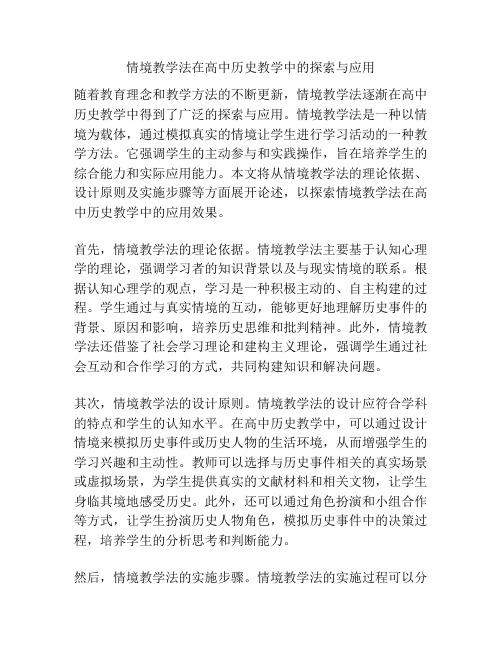 情境教学法在高中历史教学中的探索与应用

随着教育理念和教学方法的不断更新，情境教学法逐渐在高中历史教学中得到了广泛的探索与应用。情境教学法是一种以情境为载体，通过模拟真实的情境让学生进行学习活动的一种教学方法。它强调学生的主动参与和实践操作，旨在培养学生的综合能力和实际应用能力。本文将从情境教学法的理论依据、设计原则及实施步骤等方面展开论述，以探索情境教学法在高中历史教学中的应用效果。

首先，情境教学法的理论依据。情境教学法主要基于认知心理学的理论，强调学习者的知识背景以及与现实情境的联系。根据认知心理学的观点，学习是一种积极主动的、自主构建的过程。学生通过与真实情境的互动，能够更好地理解历史事件的背景、原因和影响，培养历史思维和批判精神。此外，情境教学法还借鉴了社会学习理论和建构主义理论，强调学生通过社会互动和合作学习的方式，共同构建知识和解决问题。

其次，情境教学法的设计原则。情境教学法的设计应符合学科的特点和学生的认知水平。在高中历史教学中，可以通过设计情境来模拟历史事件或历史人物的生活环境，从而增强学生的学习兴趣和主动性。教师可以选择与历史事件相关的真实场景或虚拟场景，为学生提供真实的文献材料和相关文物，让学生身临其境地感受历史。此外，还可以通过角色扮演和小组合作等方式，让学生扮演历史人物角色，模拟历史事件中的决策过程，培养学生的分析思考和判断能力。

然后，情境教学法的实施步骤。情境教学法的实施过程可以分